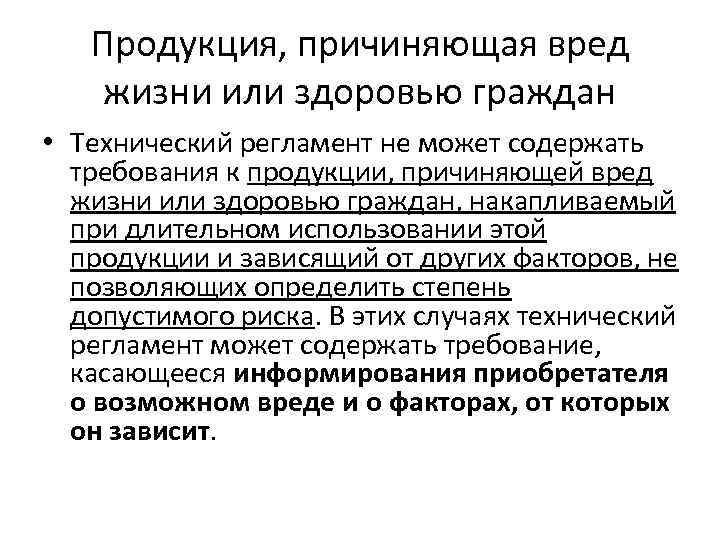 Продукция, причиняющая вред жизни или здоровью граждан

• Технический регламент не может содержать требования к продукции, причиняющей вред жизни или здоровью граждан, накапливаемый при длительном использовании этой продукции и зависящий от других факторов, не позволяющих определить степень допустимого риска. В этих случаях технический регламент может содержать требование, касающееся информирования приобретателя о возможном вреде и о факторах, от которых он зависит.